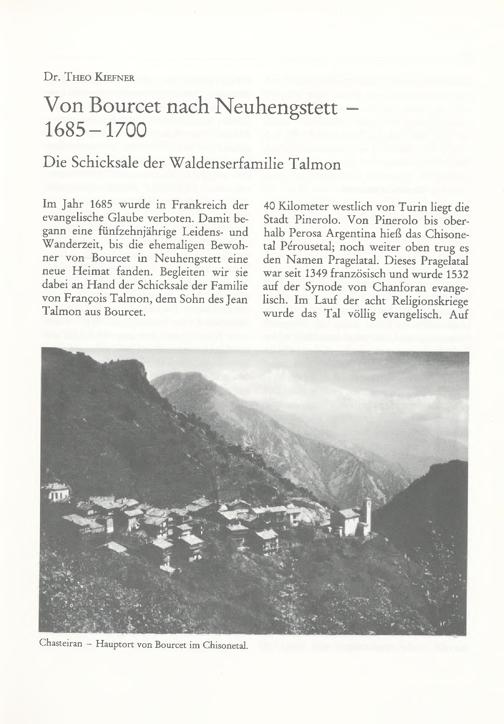 Dr. Theo Kiefner

Von Bourcet nach Neuhengstett – 1685 – 1700

Die Schicksale der Waldenserfamilie Talmon

Im Jahr 1685 wurde in Frankreich der evangelische Glaube verboten. Damit begann eine fünfzehnjährige Leidens- und Wanderzeit, bis die ehemaligen Bewohner von Bourcet in Neuhengstett eine neue Heimat fanden. Begleiten wir sie dabei an Hand der Schicksale der Familie von François Talmon, dem Sohn des Jean Talmon aus Bourcet.

40 Kilometer westlich von Turin liegt die Stadt Pinerolo. Von Pinerolo bis oberhalb Perosa Argentina hieß das Chisonetal Pérousetal; noch weiter oben trug es den Namen Pragelatal. Dieses Pragelatal war seit 1349 französisch und wurde 1532 auf der Synode von Chanforan evangelisch. Im Lauf der acht Religionskriege wurde das Tal völlig evangelisch. Auf

Chasteiran – Hauptort von Bourcet im Chisonetal.